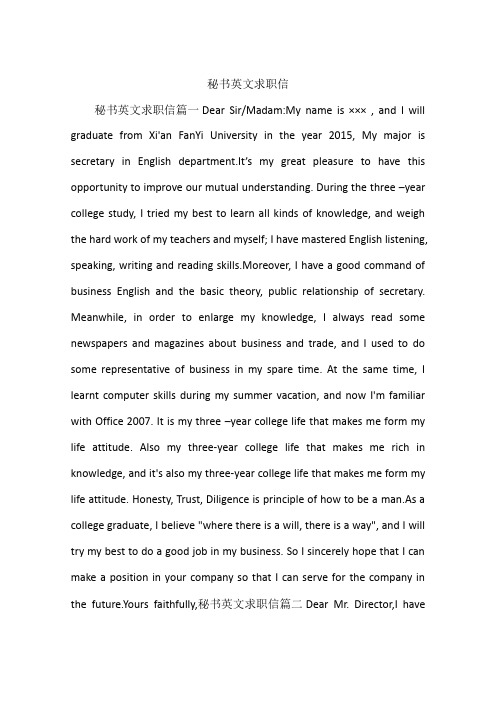 秘书英文求职信

秘书英文求职信篇一 Dear Sir/Madam:My name is ××× , and I will graduate from Xi'an FanYi University in the year 2015, My major is secretary in English department.It's my great pleasure to have this opportunity to improve our mutual understanding. During the three –year college study, I tried my best to learn all kinds of knowledge, and weigh the hard work of my teachers and myself; I have mastered English listening, speaking, writing and reading skills.Moreover, I have a good command of business English and the basic theory, public relationship of secretary. Meanwhile, in order to enlarge my knowledge, I always read some newspapers and magazines about business and trade, and I used to do some representative of business in my spare time. At the same time, I learnt computer skills during my summer vacation, and now I'm familiar with Office 2007. It is my three –year college life that makes me form my life attitude. Also my three-year college life that makes me rich in knowledge, and it's also my three-year college life that makes me form my life attitude. Honesty, Trust, Diligence is principle of how to be a man.As a college graduate, I believe "where there is a will, there is a way", and I will try my best to do a good job in my business. So I sincerely hope that I can make a position in your company so that I can serve for the company in the future.Yours faithfully,秘书英文求职信篇二 Dear Mr. Director,I have